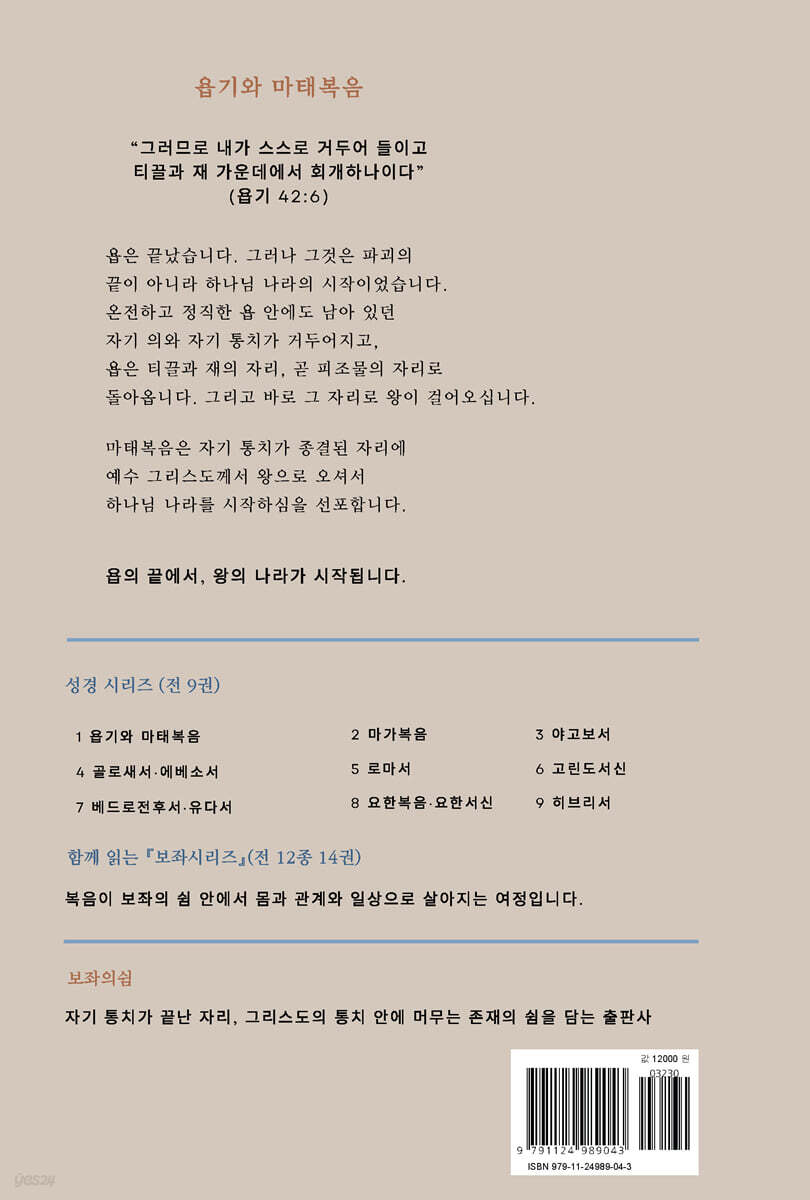 욥기와 마태복음

"그러므로 내가 스스로 거두어 들이고
티끌과 재 가운데에서 회개하나이다"
(욥기 42:6)

욥은 끝났습니다. 그러나 그것은 파괴의 끝이 아니라 하나님 나라의 시작이었습니다. 온전하고 정직한 욥 안에도 남아 있던 자기 의와 자기 통치가 거두어지고, 욥은 티끌과 재의 자리, 곧 피조물의 자리로 돌아옵니다. 그리고 바로 그 자리로 왕이 걸어오십니다.

마태복음은 자기 통치가 종결된 자리에 예수 그리스도께서 왕으로 오셔서 하나님 나라를 시작하심을 선포합니다.

욥의 끝에서, 왕의 나라가 시작됩니다.

성경 시리즈 (전 9권)

1 욥기와 마태복음
2 마가복음
3 야고보서
4 골로새서·에베소서
5 로마서
6 고린도서신
7 베드로전후서·유다서
8 요한복음·요한서신
9 히브리서

함께 읽는 『보좌시리즈』(전 12종 14권)

복음이 보좌의 쉼 안에서 몸과 관계와 일상으로 살아지는 여정입니다.

보좌의쉼

자기 통치가 끝난 자리, 그리스도의 통치 안에 머무는 존재의 쉼을 담는 출판사

값 12000 원
03230
9 791124 989043
ISBN 979-11-24989-04-3

yes24